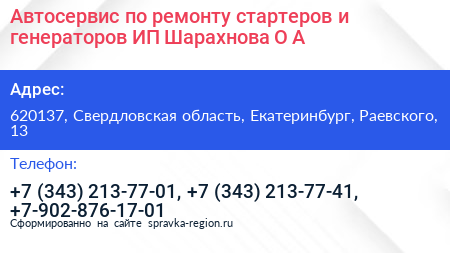 Автосервис по ремонту стартеров и генераторов ИП Шарахнова О А

Адрес:

620137, Свердловская область, Екатеринбург, Раевского, 13

Телефон:

+7 (343) 213-77-01, +7 (343) 213-77-41, +7-902-876-17-01

Сформированно на сайте spravka-region.ru